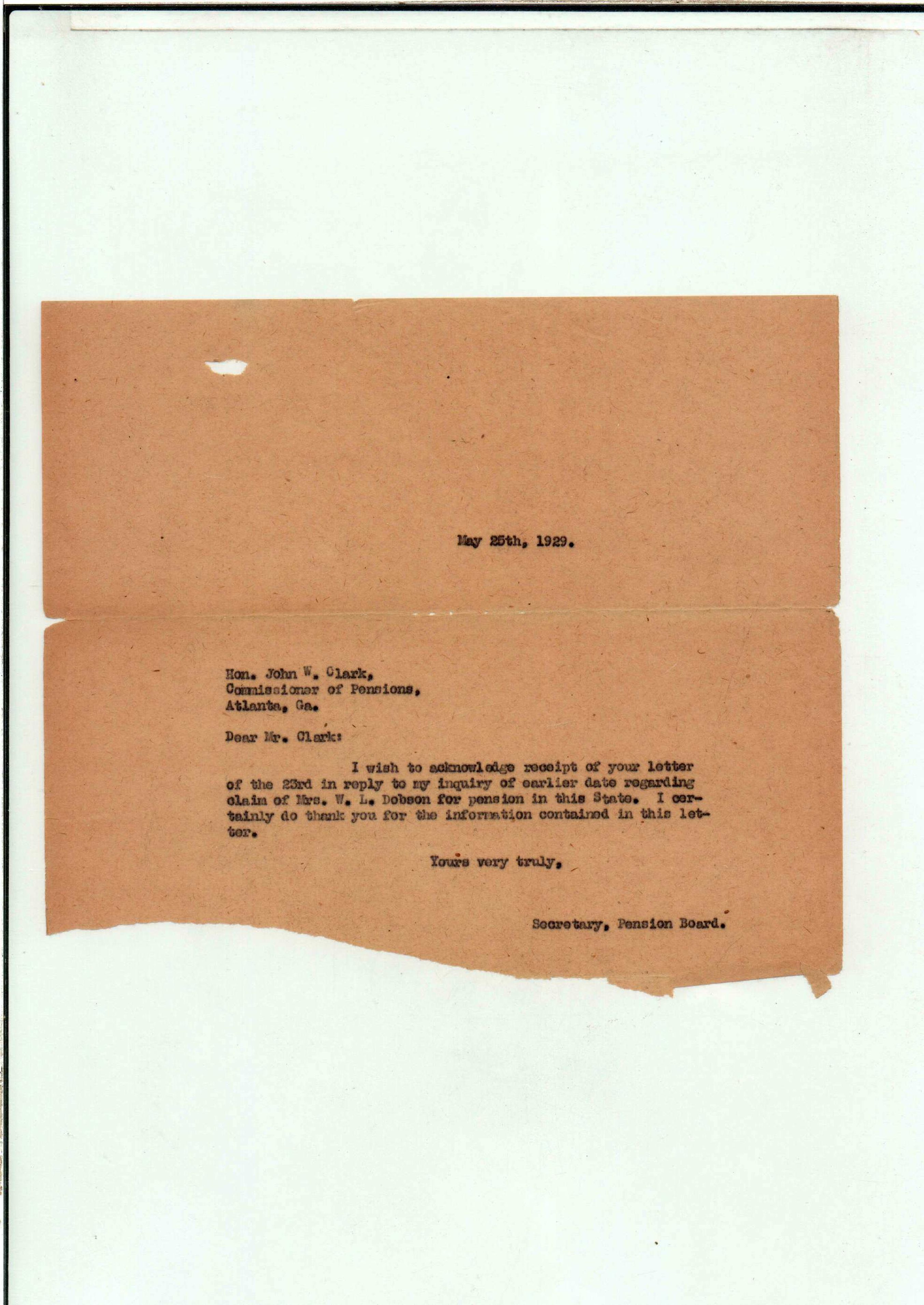 May 25th, 1929.

Hon. John W. Clark,
Commissioner of Pensions,
Atlanta, Ga.

Dear Mr. Clark:

I wish to acknowledge receipt of your letter of the 23rd in reply to my inquiry of earlier date regarding claim of Mrs. W. L. Dobson for pension in this State. I certainly do thank you for the information contained in this letter.

Yours very truly,

Secretary, Pension Board.